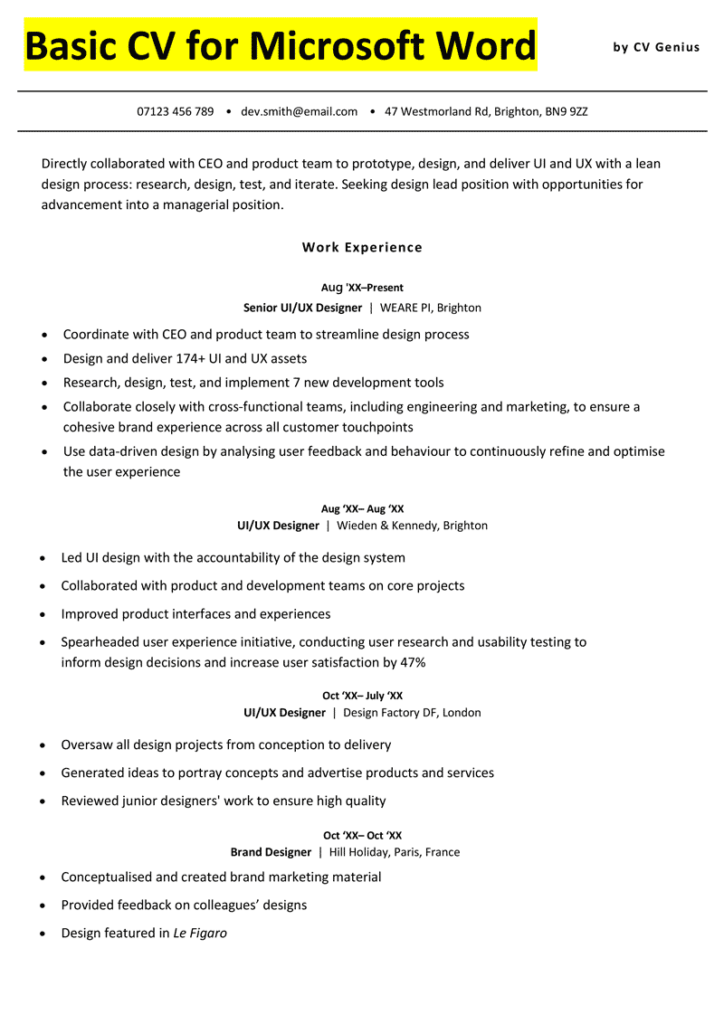 Basic CV for Microsoft Word

by CV Genius

07123 456 789 • dev.smith@email.com • 47 Westmorland Rd, Brighton, BN9 9ZZ

Directly collaborated with CEO and product team to prototype, design, and deliver UI and UX with a lean design process: research, design, test, and iterate. Seeking design lead position with opportunities for advancement into a managerial position.

Work Experience

Aug 'XX–Present
Senior UI/UX Designer | WEARE PI, Brighton

• Coordinate with CEO and product team to streamline design process
• Design and deliver 174+ UI and UX assets
• Research, design, test, and implement 7 new development tools
• Collaborate closely with cross-functional teams, including engineering and marketing, to ensure a cohesive brand experience across all customer touchpoints
• Use data-driven design by analysing user feedback and behaviour to continuously refine and optimise the user experience

Aug 'XX– Aug 'XX
UI/UX Designer | Wieden & Kennedy, Brighton

• Led UI design with the accountability of the design system
• Collaborated with product and development teams on core projects
• Improved product interfaces and experiences
• Spearheaded user experience initiative, conducting user research and usability testing to inform design decisions and increase user satisfaction by 47%

Oct 'XX– July 'XX
UI/UX Designer | Design Factory DF, London

• Oversaw all design projects from conception to delivery
• Generated ideas to portray concepts and advertise products and services
• Reviewed junior designers' work to ensure high quality

Oct 'XX– Oct 'XX
Brand Designer | Hill Holiday, Paris, France

• Conceptualised and created brand marketing material
• Provided feedback on colleagues' designs
• Design featured in Le Figaro